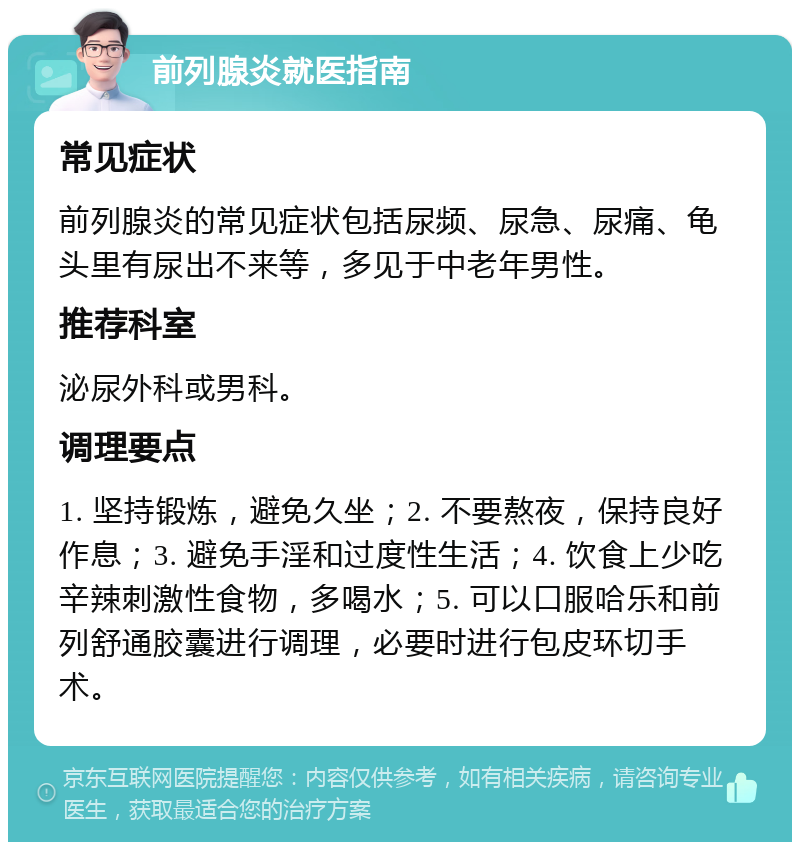 前列腺炎就医指南

常见症状

前列腺炎的常见症状包括尿频、尿急、尿痛、龟头里有尿出不来等，多见于中老年男性。

推荐科室

泌尿外科或男科。

调理要点

1. 坚持锻炼，避免久坐；2. 不要熬夜，保持良好作息；3. 避免手淫和过度性生活；4. 饮食上少吃辛辣刺激性食物，多喝水；5. 可以口服哈乐和前列舒通胶囊进行调理，必要时进行包皮环切手术。

京东互联网医院提醒您：内容仅供参考，如有相关疾病，请咨询专业医生，获取最适合您的治疗方案